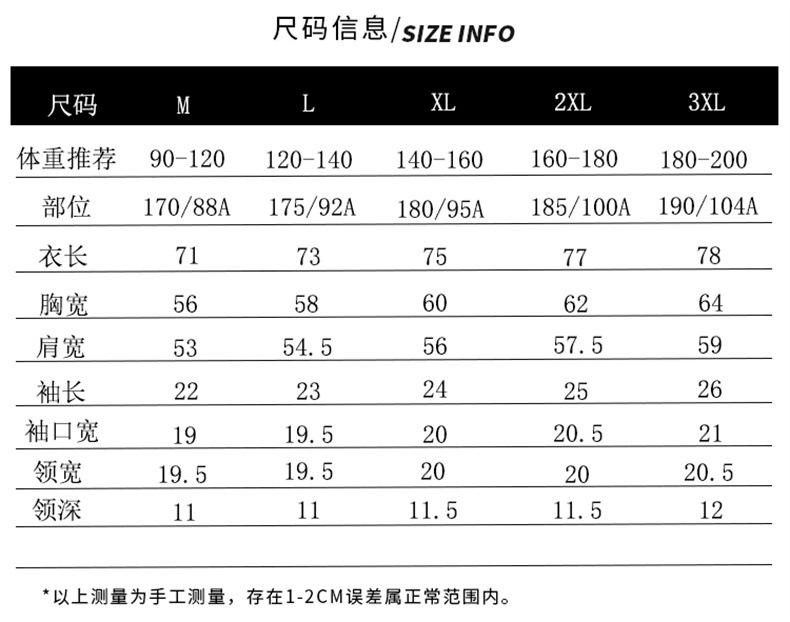 尺码信息/SIZE INFO

| 尺码 | M | L | XL | 2XL | 3XL |
|---|---|---|---|---|---|
| 体重推荐 | 90-120 | 120-140 | 140-160 | 160-180 | 180-200 |
| 部位 | 170/88A | 175/92A | 180/95A | 185/100A | 190/104A |
| 衣长 | 71 | 73 | 75 | 77 | 78 |
| 胸宽 | 56 | 58 | 60 | 62 | 64 |
| 肩宽 | 53 | 54.5 | 56 | 57.5 | 59 |
| 袖长 | 22 | 23 | 24 | 25 | 26 |
| 袖口宽 | 19 | 19.5 | 20 | 20.5 | 21 |
| 领宽 | 19.5 | 19.5 | 20 | 20 | 20.5 |
| 领深 | 11 | 11 | 11.5 | 11.5 | 12 |

*以上测量为手工测量，存在1-2CM误差属正常范围内。